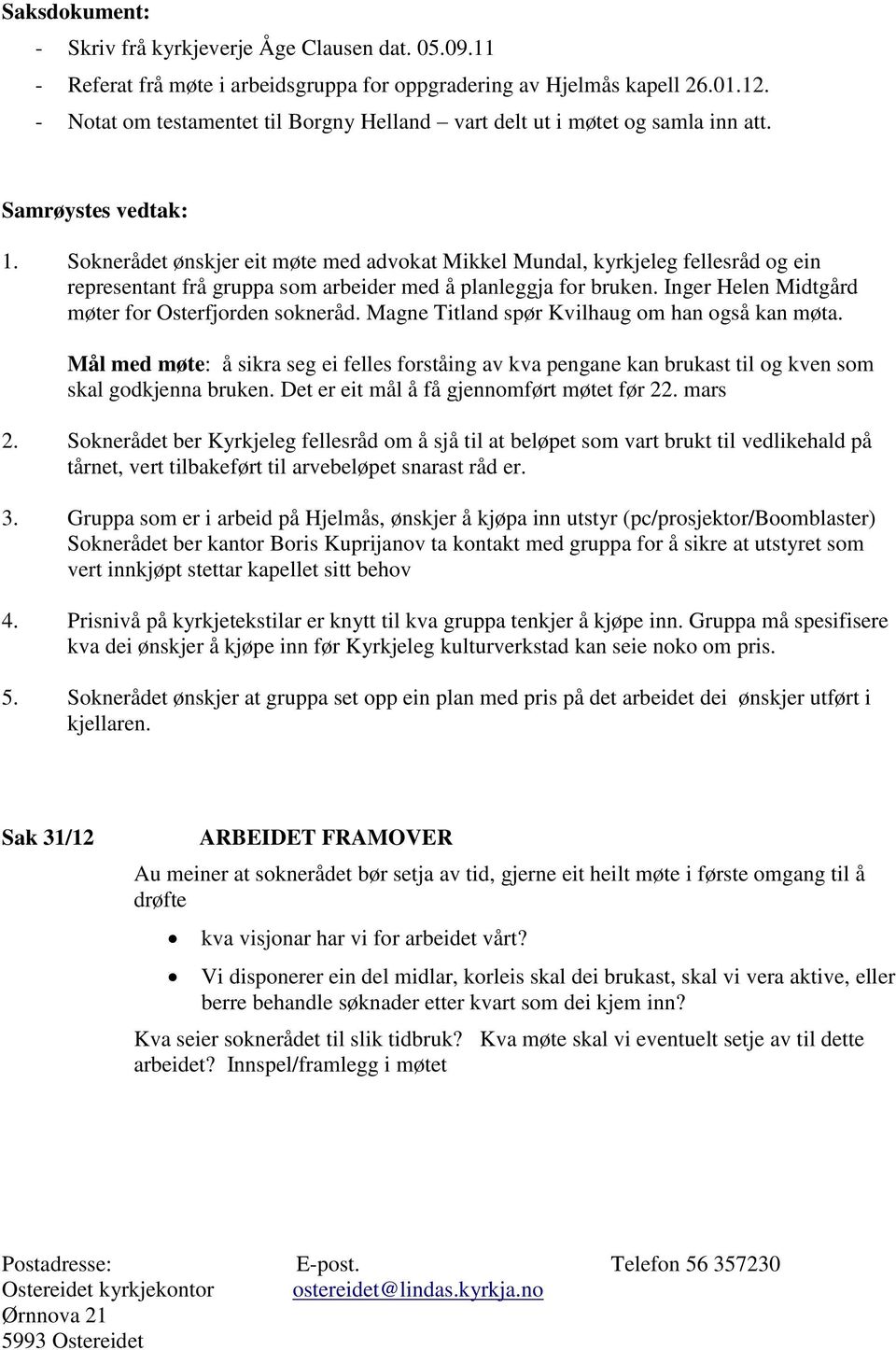 Saksdokument:
- Skriv frå kyrkjeverje Åge Clausen dat. 05.09.11
- Referat frå møte i arbeidsgruppa for oppgradering av Hjelmås kapell 26.01.12.
- Notat om testamentet til Borgny Helland – vart delt ut i møtet og samla inn att.

Samrøystes vedtak:

1. Soknerådet ønskjer eit møte med advokat Mikkel Mundal, kyrkjeleg fellesråd og ein representant frå gruppa som arbeider med å planleggja for bruken. Inger Helen Midtgård møter for Osterfjorden sokneråd. Magne Titland spør Kvilhaug om han også kan møta.

Mål med møte: å sikra seg ei felles forståing av kva pengane kan brukast til og kven som skal godkjenna bruken. Det er eit mål å få gjennomført møtet før 22. mars

2. Soknerådet ber Kyrkjeleg fellesråd om å sjå til at beløpet som vart brukt til vedlikehald på tårnet, vert tilbakeført til arvebeløpet snarast råd er.

3. Gruppa som er i arbeid på Hjelmås, ønskjer å kjøpa inn utstyr (pc/prosjektor/Boomblaster) Soknerådet ber kantor Boris Kuprijanov ta kontakt med gruppa for å sikre at utstyret som vert innkjøpt stettar kapellet sitt behov

4. Prisnivå på kyrkjetekstilar er knytt til kva gruppa tenkjer å kjøpe inn. Gruppa må spesifisere kva dei ønskjer å kjøpe inn før Kyrkjeleg kulturverkstad kan seie noko om pris.

5. Soknerådet ønskjer at gruppa set opp ein plan med pris på det arbeidet dei ønskjer utført i kjellaren.

Sak 31/12 ARBEIDET FRAMOVER

Au meiner at soknerådet bør setja av tid, gjerne eit heilt møte i første omgang til å drøfte

• kva visjonar har vi for arbeidet vårt?
• Vi disponerer ein del midlar, korleis skal dei brukast, skal vi vera aktive, eller berre behandle søknader etter kvart som dei kjem inn?

Kva seier soknerådet til slik tidbruk? Kva møte skal vi eventuelt setje av til dette arbeidet? Innspel/framlegg i møtet

Postadresse:
Ostereidet kyrkjekontor
Ørnnova 21
5993 Ostereidet

E-post.
ostereidet@lindas.kyrkja.no

Telefon 56 357230